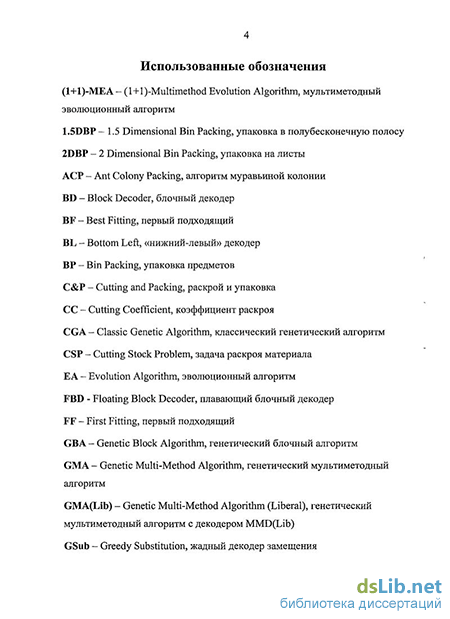 4

Использованные обозначения

(1+1)-MEA – (1+1)-Multimethod Evolution Algorithm, мультиметодный эволюционный алгоритм

1.5DBP – 1.5 Dimensional Bin Packing, упаковка в полубесконечную полосу

2DBP – 2 Dimensional Bin Packing, упаковка на листы

ACP – Ant Colony Packing, алгоритм муравьиной колонии

BD – Block Decoder, блочный декодер

BF – Best Fitting, первый подходящий

BL – Bottom Left, «нижний-левый» декодер

BP – Bin Packing, упаковка предметов

C&P – Cutting and Packing, раскрой и упаковка

CC – Cutting Coefficient, коэффициент раскроя

CGA – Classic Genetic Algorithm, классический генетический алгоритм

CSP – Cutting Stock Problem, задача раскроя материала

EA – Evolution Algorithm, эволюционный алгоритм

FBD - Floating Block Decoder, плавающий блочный декодер

FF – First Fitting, первый подходящий

GBA – Genetic Block Algorithm, генетический блочный алгоритм

GMA – Genetic Multi-Method Algorithm, генетический мультиметодный алгоритм

GMA(Lib) – Genetic Multi-Method Algorithm (Liberal), генетический мультиметодный алгоритм с декодером MMD(Lib)

GSub – Greedy Substitution, жадный декодер замещения

dsLib.net
библиотека диссертаций